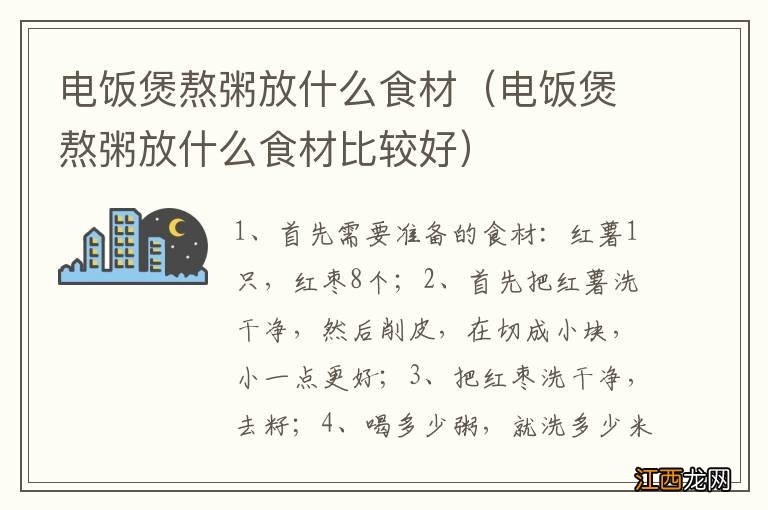 电饭煲熬粥放什么食材（电饭煲熬粥放什么食材比较好）

1、首先需要准备的食材：红薯1只，红枣8个；2、首先把红薯洗干净，然后削皮，在切成小块，小一点更好；3、把红枣洗干净，去籽；4、喝多少粥，就洗多少米

江西龙网